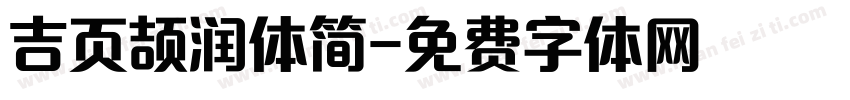 吉页颉润体简-免费字体网